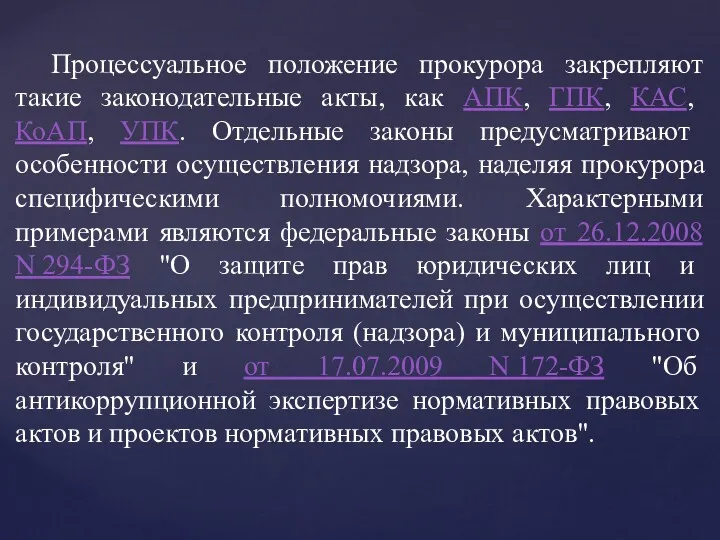 Процессуальное положение прокурора закрепляют такие законодательные акты, как АПК, ГПК, КАС, КоАП, УПК. Отдельные законы предусматривают особенности осуществления надзора, наделяя прокурора специфическими полномочиями. Характерными примерами являются федеральные законы от 26.12.2008 N 294-ФЗ "О защите прав юридических лиц и индивидуальных предпринимателей при осуществлении государственного контроля (надзора) и муниципального контроля" и от 17.07.2009 N 172-ФЗ "Об антикоррупционной экспертизе нормативных правовых актов и проектов нормативных правовых актов".